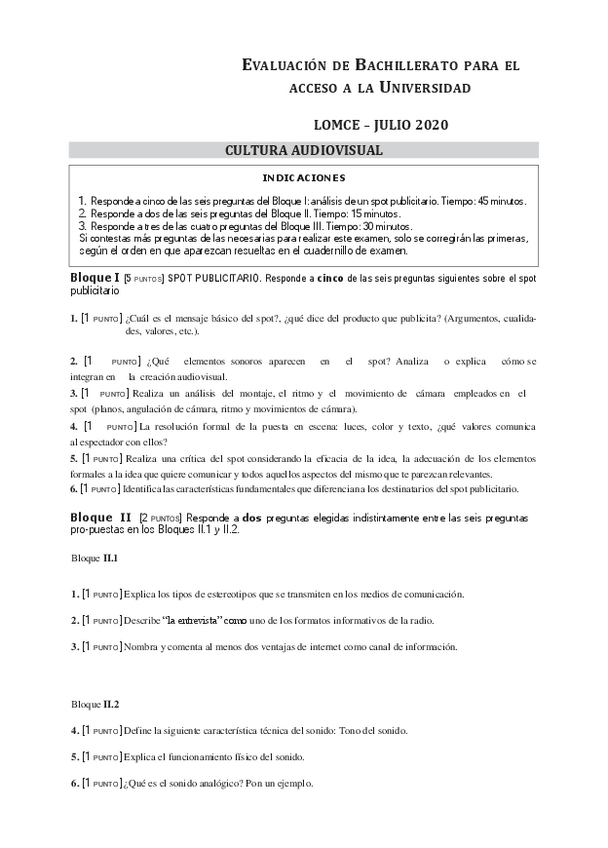 EVALUACIÓN DE BACHILLERATO PARA EL ACCESO A LA UNIVERSIDAD

LOMCE – JULIO 2020

CULTURA AUDIOVISUAL

INDICACIONES

1. Responde a cinco de las seis preguntas del Bloque I: análisis de un spot publicitario. Tiempo: 45 minutos.
2. Responde a dos de las seis preguntas del Bloque II. Tiempo: 15 minutos.
3. Responde a tres de las cuatro preguntas del Bloque III. Tiempo: 30 minutos.
Si contestas más preguntas de las necesarias para realizar este examen, solo se corregirán las primeras, según el orden en que aparezcan resueltas en el cuadernillo de examen.

Bloque I [5 PUNTOS] SPOT PUBLICITARIO. Responde a cinco de las seis preguntas siguientes sobre el spot publicitario

1. [1 PUNTO] ¿Cuál es el mensaje básico del spot?, ¿qué dice del producto que publicita? (Argumentos, cualidades, valores, etc.).

2. [1 PUNTO] ¿Qué elementos sonoros aparecen en el spot? Analiza o explica cómo se integran en la creación audiovisual.

3. [1 PUNTO] Realiza un análisis del montaje, el ritmo y el movimiento de cámara empleados en el spot (planos, angulación de cámara, ritmo y movimientos de cámara).

4. [1 PUNTO] La resolución formal de la puesta en escena: luces, color y texto, ¿qué valores comunica al espectador con ellos?

5. [1 PUNTO] Realiza una crítica del spot considerando la eficacia de la idea, la adecuación de los elementos formales a la idea que quiere comunicar y todos aquellos aspectos del mismo que te parezcan relevantes.

6. [1 PUNTO] Identifica las características fundamentales que diferencian a los destinatarios del spot publicitario.

Bloque II [2 PUNTOS] Responde a dos preguntas elegidas indistintamente entre las seis preguntas pro-puestas en los Bloques II.1 y II.2.

Bloque II.1

1. [1 PUNTO] Explica los tipos de estereotipos que se transmiten en los medios de comunicación.

2. [1 PUNTO] Describe "la entrevista" como uno de los formatos informativos de la radio.

3. [1 PUNTO] Nombra y comenta al menos dos ventajas de internet como canal de información.

Bloque II.2

4. [1 PUNTO] Define la siguiente característica técnica del sonido: Tono del sonido.

5. [1 PUNTO] Explica el funcionamiento físico del sonido.

6. [1 PUNTO] ¿Qué es el sonido analógico? Pon un ejemplo.